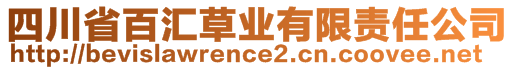 四川省百汇草业有限责任公司
http://bevislawrence2.cn.coovee.net